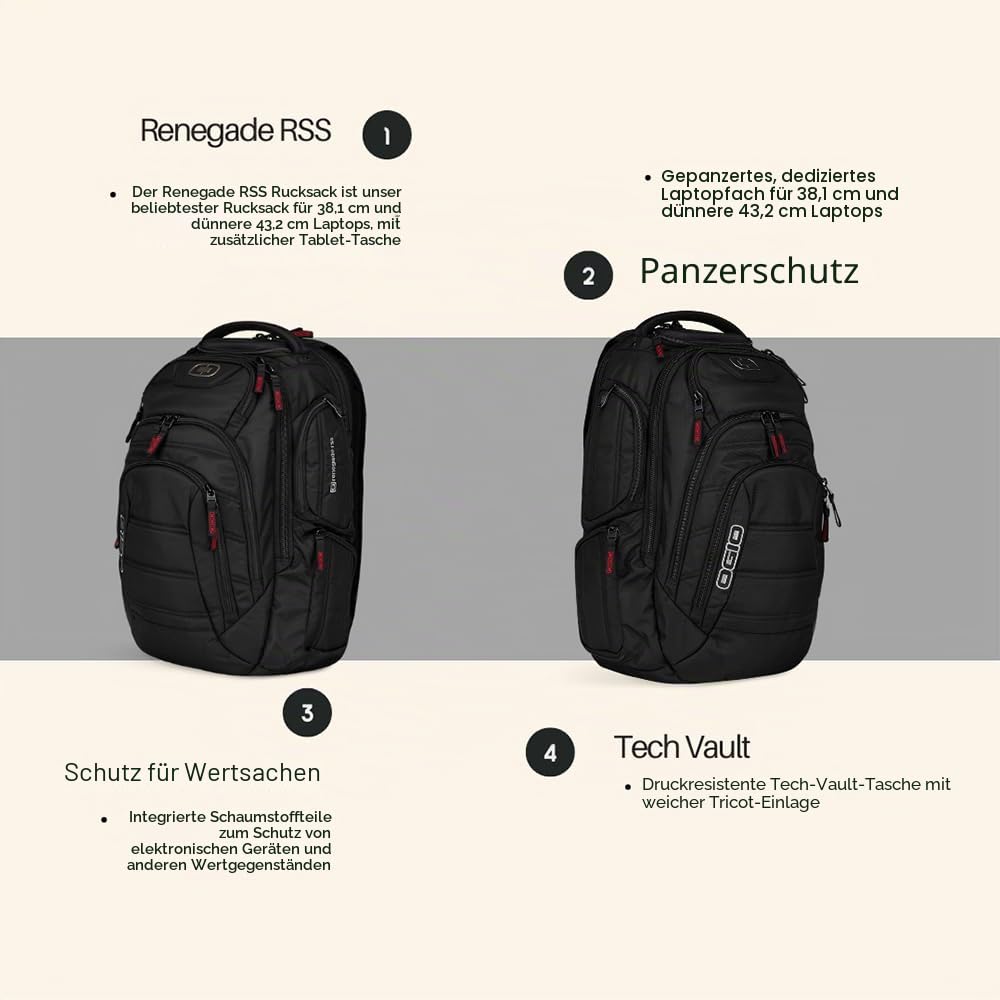 Renegade RSS

1

• Der Renegade RSS Rucksack ist unser beliebtester Rucksack für 38,1 cm und dünnere 43,2 cm Laptops, mit zusätzlicher Tablet-Tasche

• Gepanzertes, dediziertes Laptopfach für 38,1 cm und dünnere 43,2 cm Laptops

2

Panzerschutz

renegade rss

OGIO

3

Schutz für Wertsachen

• Integrierte Schaumstoffteile zum Schutz von elektronischen Geräten und anderen Wertgegenständen

4

Tech Vault

• Druckresistente Tech-Vault-Tasche mit weicher Tricot-Einlage